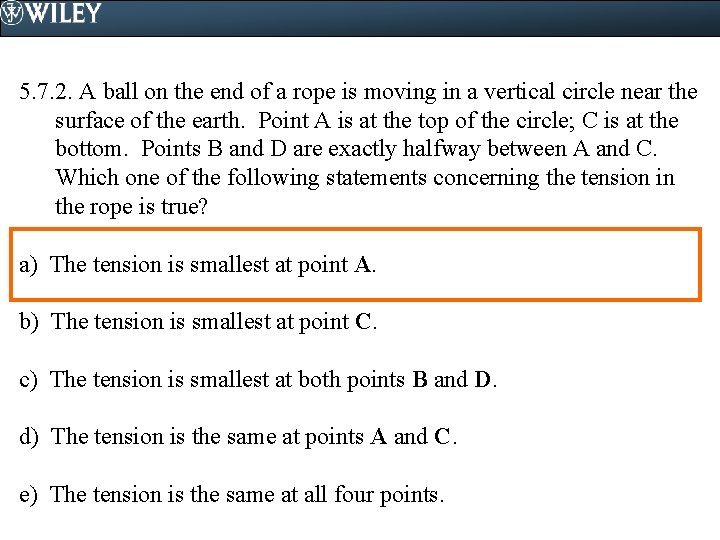 WILEY

5.7.2. A ball on the end of a rope is moving in a vertical circle near the surface of the earth. Point A is at the top of the circle; C is at the bottom. Points B and D are exactly halfway between A and C. Which one of the following statements concerning the tension in the rope is true?

a) The tension is smallest at point A.

b) The tension is smallest at point C.

c) The tension is smallest at both points B and D.

d) The tension is the same at points A and C.

e) The tension is the same at all four points.